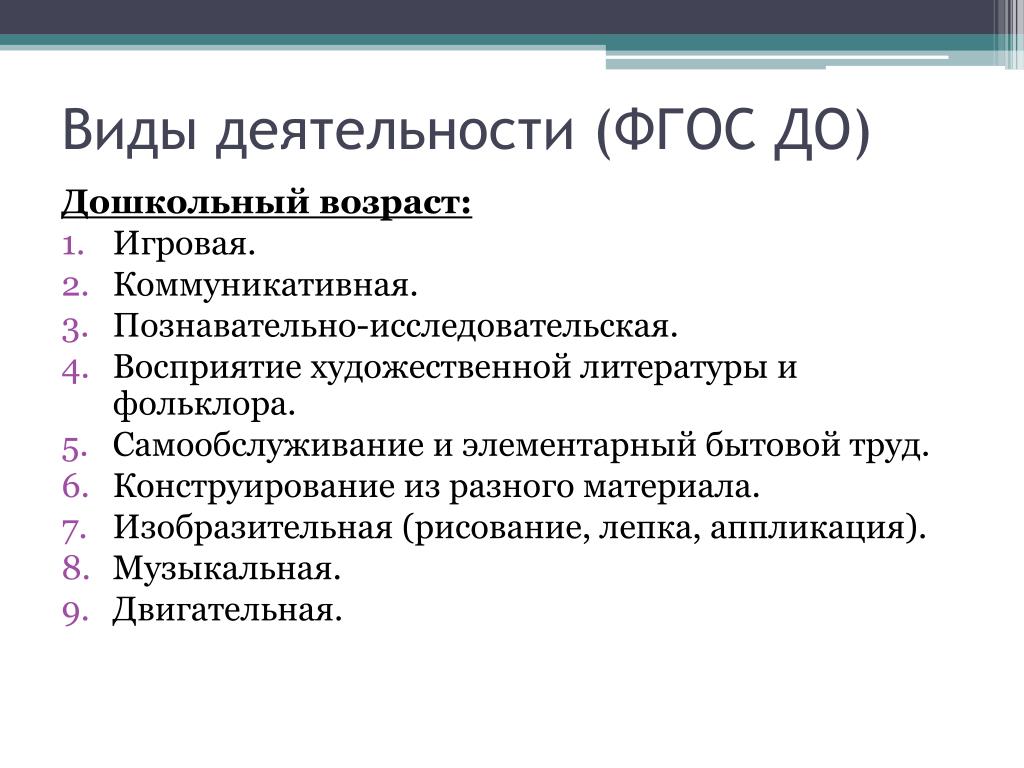 Виды деятельности (ФГОС ДО)

Дошкольный возраст:
1. Игровая.
2. Коммуникативная.
3. Познавательно-исследовательская.
4. Восприятие художественной литературы и фольклора.
5. Самообслуживание и элементарный бытовой труд.
6. Конструирование из разного материала.
7. Изобразительная (рисование, лепка, аппликация).
8. Музыкальная.
9. Двигательная.